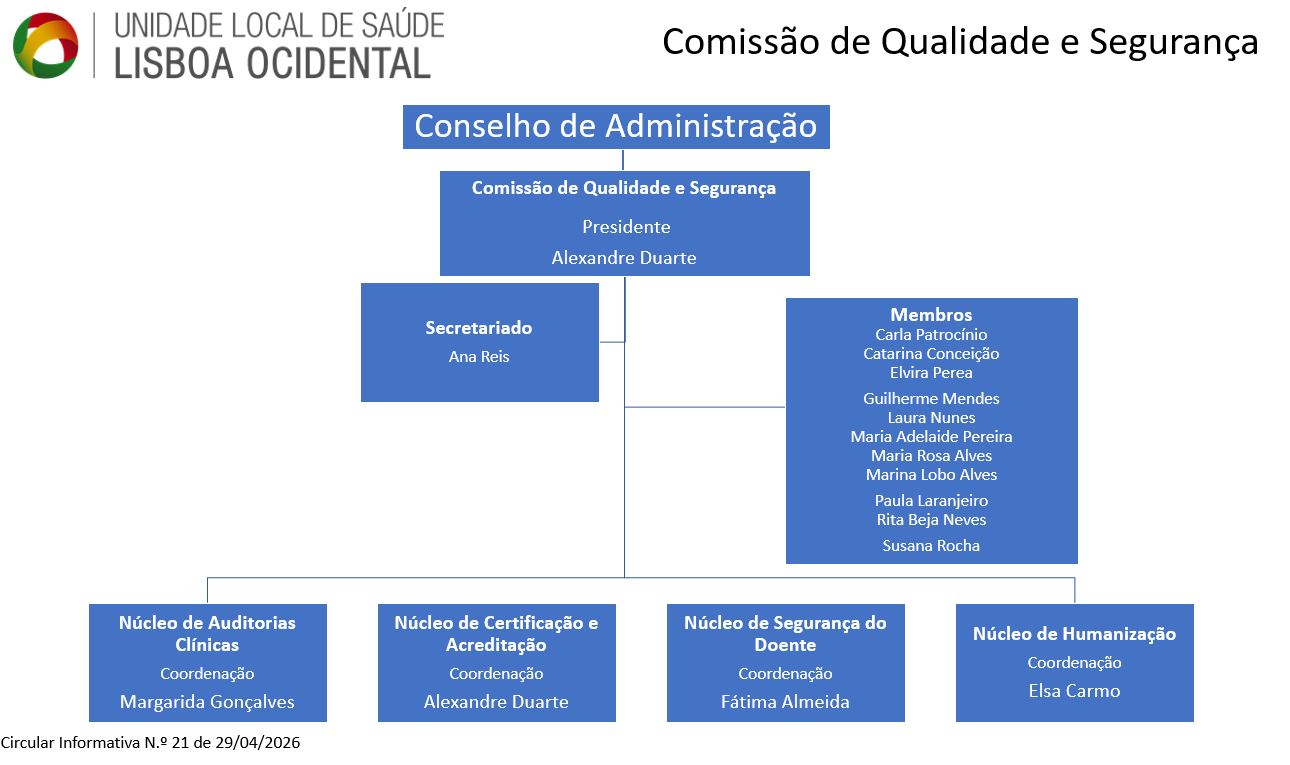 UNIDADE LOCAL DE SAÚDE
LISBOA OCIDENTAL

Comissão de Qualidade e Segurança

Conselho de Administração

Comissão de Qualidade e Segurança
Presidente
Alexandre Duarte

Secretariado
Ana Reis

Membros
Carla Patrocínio
Catarina Conceição
Elvira Perea
Guilherme Mendes
Laura Nunes
Maria Adelaide Pereira
Maria Rosa Alves
Marina Lobo Alves
Paula Laranjeiro
Rita Beja Neves
Susana Rocha

Núcleo de Auditorias Clínicas
Coordenação
Margarida Gonçalves

Núcleo de Certificação e Acreditação
Coordenação
Alexandre Duarte

Núcleo de Segurança do Doente
Coordenação
Fátima Almeida

Núcleo de Humanização
Coordenação
Elsa Carmo

Circular Informativa N.º 21 de 29/04/2026